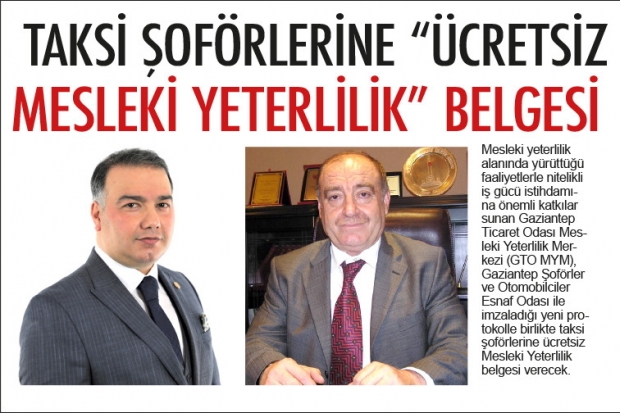 TAKSİ ŞOFÖRLERİNE "ÜCRETSİZ MESLEKİ YETERLİLİK" BELGESİ

Mesleki yeterlilik alanında yürüttüğü faaliyetlerle nitelikli iş gücü istihdamına önemli katkılar sunan Gaziantep Ticaret Odası Mesleki Yeterlilik Merkezi (GTO MYM), Gaziantep Şoförler ve Otomobilciler Esnaf Odası ile imzaladığı yeni protokolle birlikte taksi şoförlerine ücretsiz Mesleki Yeterlilik belgesi verecek.